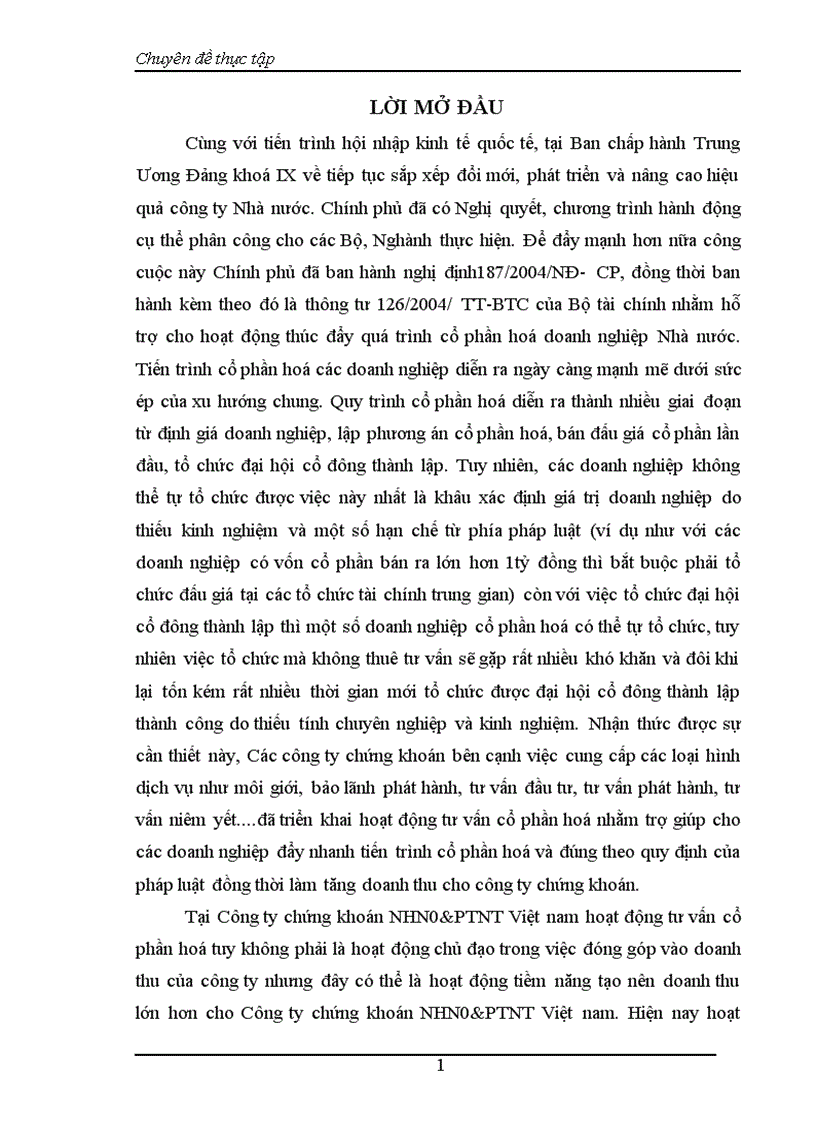 Chuyên đề thực tập

LỜI MỞ ĐẦU

Cùng với tiến trình hội nhập kinh tế quốc tế, tại Ban chấp hành Trung Ương Đảng khoá IX về tiếp tục sắp xếp đổi mới, phát triển và nâng cao hiệu quả công ty Nhà nước. Chính phủ đã có Nghị quyết, chương trình hành động cụ thể phân công cho các Bộ, Nghành thực hiện. Để đẩy mạnh hơn nữa công cuộc này Chính phủ đã ban hành nghị định187/2004/NĐ- CP, đồng thời ban hành kèm theo đó là thông tư 126/2004/ TT-BTC của Bộ tài chính nhằm hỗ trợ cho hoạt động thúc đẩy quá trình cổ phần hoá doanh nghiệp Nhà nước. Tiến trình cổ phần hoá các doanh nghiệp diễn ra ngày càng mạnh mẽ dưới sức ép của xu hướng chung. Quy trình cổ phần hoá diễn ra thành nhiều giai đoạn từ định giá doanh nghiệp, lập phương án cổ phần hoá, bán đấu giá cổ phần lần đầu, tổ chức đại hội cổ đông thành lập. Tuy nhiên, các doanh nghiệp không thể tự tổ chức được việc này nhất là khâu xác định giá trị doanh nghiệp do thiếu kinh nghiệm và một số hạn chế từ phía pháp luật (ví dụ như với các doanh nghiệp có vốn cổ phần bán ra lớn hơn 1tỷ đồng thì bắt buộc phải tổ chức đấu giá tại các tổ chức tài chính trung gian) còn với việc tổ chức đại hội cổ đông thành lập thì một số doanh nghiệp cổ phần hoá có thể tự tổ chức, tuy nhiên việc tổ chức mà không thuê tư vấn sẽ gặp rất nhiều khó khăn và đôi khi lại tốn kém rất nhiều thời gian mới tổ chức được đại hội cổ đông thành lập thành công do thiếu tính chuyên nghiệp và kinh nghiệm. Nhận thức được sự cần thiết này, Các công ty chứng khoán bên cạnh việc cung cấp các loại hình dịch vụ như môi giới, bảo lãnh phát hành, tư vấn đầu tư, tư vấn phát hành, tư vấn niêm yết....đã triển khai hoạt động tư vấn cổ phần hoá nhằm trợ giúp cho các doanh nghiệp đẩy nhanh tiến trình cổ phần hoá và đúng theo quy định của pháp luật đồng thời làm tăng doanh thu cho công ty chứng khoán.

Tại Công ty chứng khoán NHN0&PTNT Việt nam hoạt động tư vấn cổ phần hoá tuy không phải là hoạt động chủ đạo trong việc đóng góp vào doanh thu của công ty nhưng đây có thể là hoạt động tiềm năng tạo nên doanh thu lớn hơn cho Công ty chứng khoán NHN0&PTNT Việt nam. Hiện nay hoạt

1